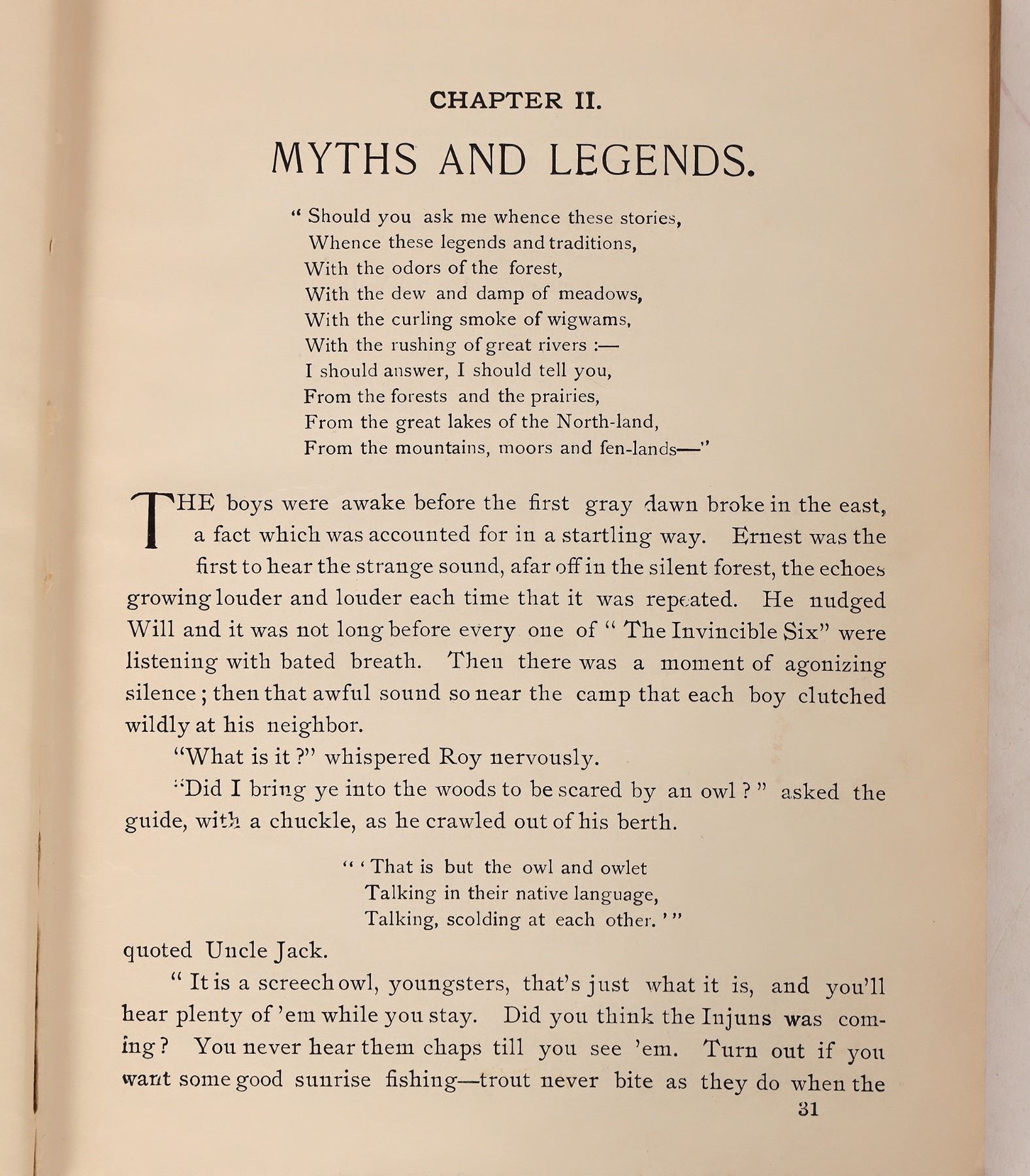 CHAPTER II.

MYTHS AND LEGENDS.

" Should you ask me whence these stories,
Whence these legends and traditions,
With the odors of the forest,
With the dew and damp of meadows,
With the curling smoke of wigwams,
With the rushing of great rivers :—
I should answer, I should tell you,
From the forests and the prairies,
From the great lakes of the North-land,
From the mountains, moors and fen-lands—"

THE boys were awake before the first gray dawn broke in the east, a fact which was accounted for in a startling way. Ernest was the first to hear the strange sound, afar off in the silent forest, the echoes growing louder and louder each time that it was repeated. He nudged Will and it was not long before every one of " The Invincible Six" were listening with bated breath. Then there was a moment of agonizing silence ; then that awful sound so near the camp that each boy clutched wildly at his neighbor.

"What is it ?" whispered Roy nervously.

"Did I bring ye into the woods to be scared by an owl ? " asked the guide, with a chuckle, as he crawled out of his berth.

" ' That is but the owl and owlet
Talking in their native language,
Talking, scolding at each other. ' "

quoted Uncle Jack.

" It is a screech owl, youngsters, that's just what it is, and you'll hear plenty of 'em while you stay. Did you think the Injuns was coming ? You never hear them chaps till you see 'em. Turn out if you want some good sunrise fishing—trout never bite as they do when the

31